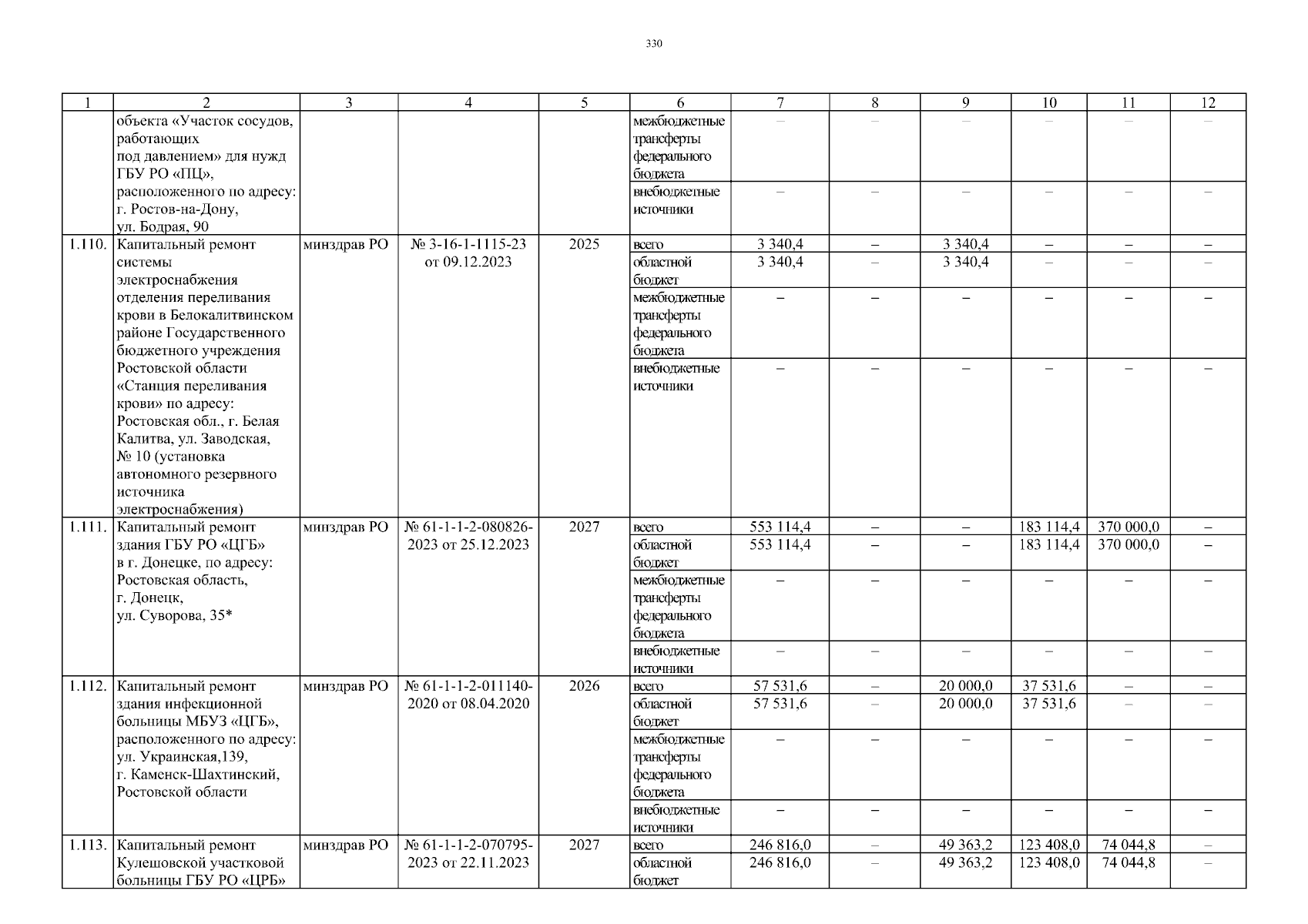 330

| 1 | 2 | 3 | 4 | 5 | 6 | 7 | 8 | 9 | 10 | 11 | 12 |
|---|---|---|---|---|---|---|---|---|---|---|---|
| | объекта «Участок сосудов, работающих под давлением» для нужд ГБУ РО «ПЦ», расположенного по адресу: г. Ростов-на-Дону, ул. Бодрая, 90 | | | | межбюджетные трансферты федерального бюджета | – | – | – | – | – | – |
| | | | | | внебюджетные источники | – | – | – | – | – | – |
| 1.110. | Капитальный ремонт системы электроснабжения отделения переливания крови в Белокалитвинском районе Государственного бюджетного учреждения Ростовской области «Станция переливания крови» по адресу: Ростовская обл., г. Белая Калитва, ул. Заводская, № 10 (установка автономного резервного источника электроснабжения) | минздрав РО | № 3-16-1-1115-23 от 09.12.2023 | 2025 | всего | 3 340,4 | – | 3 340,4 | – | – | – |
| | | | | | областной бюджет | 3 340,4 | – | 3 340,4 | – | – | – |
| | | | | | межбюджетные трансферты федерального бюджета | – | – | – | – | – | – |
| | | | | | внебюджетные источники | – | – | – | – | – | – |
| 1.111. | Капитальный ремонт здания ГБУ РО «ЦГБ» в г. Донецке, по адресу: Ростовская область, г. Донецк, ул. Суворова, 35* | минздрав РО | № 61-1-1-2-080826-2023 от 25.12.2023 | 2027 | всего | 553 114,4 | – | – | 183 114,4 | 370 000,0 | – |
| | | | | | областной бюджет | 553 114,4 | – | – | 183 114,4 | 370 000,0 | – |
| | | | | | межбюджетные трансферты федерального бюджета | – | – | – | – | – | – |
| | | | | | внебюджетные источники | – | – | – | – | – | – |
| 1.112. | Капитальный ремонт здания инфекционной больницы МБУЗ «ЦГБ», расположенного по адресу: ул. Украинская,139, г. Каменск-Шахтинский, Ростовской области | минздрав РО | № 61-1-1-2-011140-2020 от 08.04.2020 | 2026 | всего | 57 531,6 | – | 20 000,0 | 37 531,6 | – | – |
| | | | | | областной бюджет | 57 531,6 | – | 20 000,0 | 37 531,6 | – | – |
| | | | | | межбюджетные трансферты федерального бюджета | – | – | – | – | – | – |
| | | | | | внебюджетные источники | – | – | – | – | – | – |
| 1.113. | Капитальный ремонт Кулешовской участковой больницы ГБУ РО «ЦРБ» | минздрав РО | № 61-1-1-2-070795-2023 от 22.11.2023 | 2027 | всего | 246 816,0 | – | 49 363,2 | 123 408,0 | 74 044,8 | – |
| | | | | | областной бюджет | 246 816,0 | – | 49 363,2 | 123 408,0 | 74 044,8 | – |